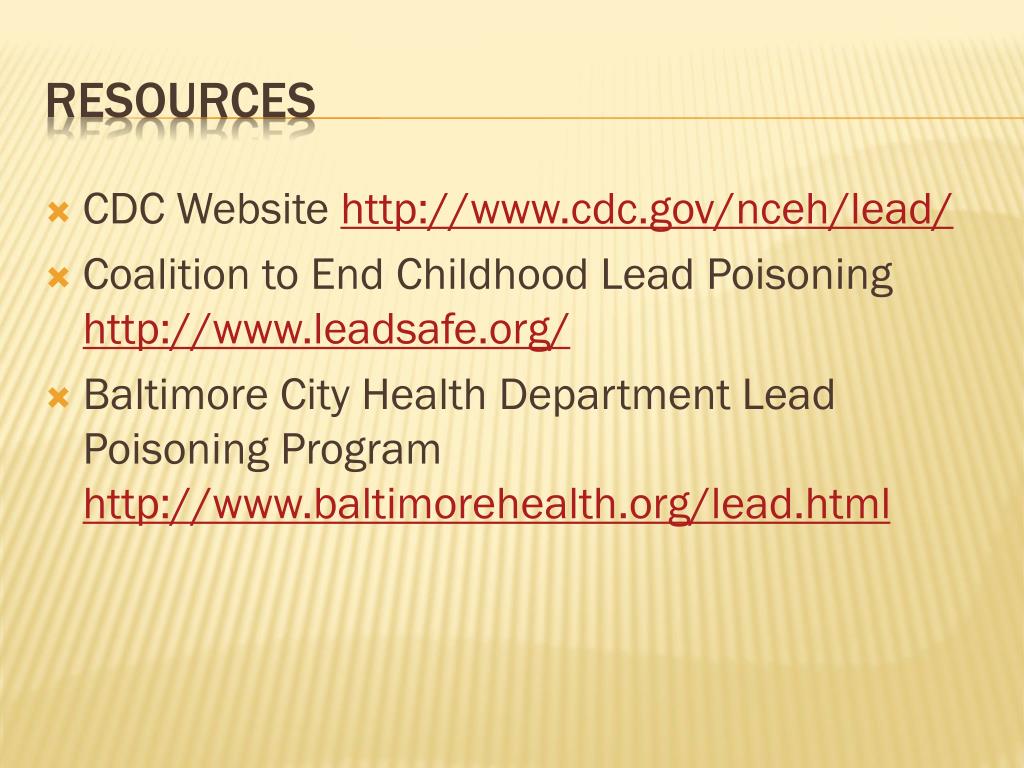 RESOURCES

CDC Website http://www.cdc.gov/nceh/lead/

Coalition to End Childhood Lead Poisoning http://www.leadsafe.org/

Baltimore City Health Department Lead Poisoning Program http://www.baltimorehealth.org/lead.html